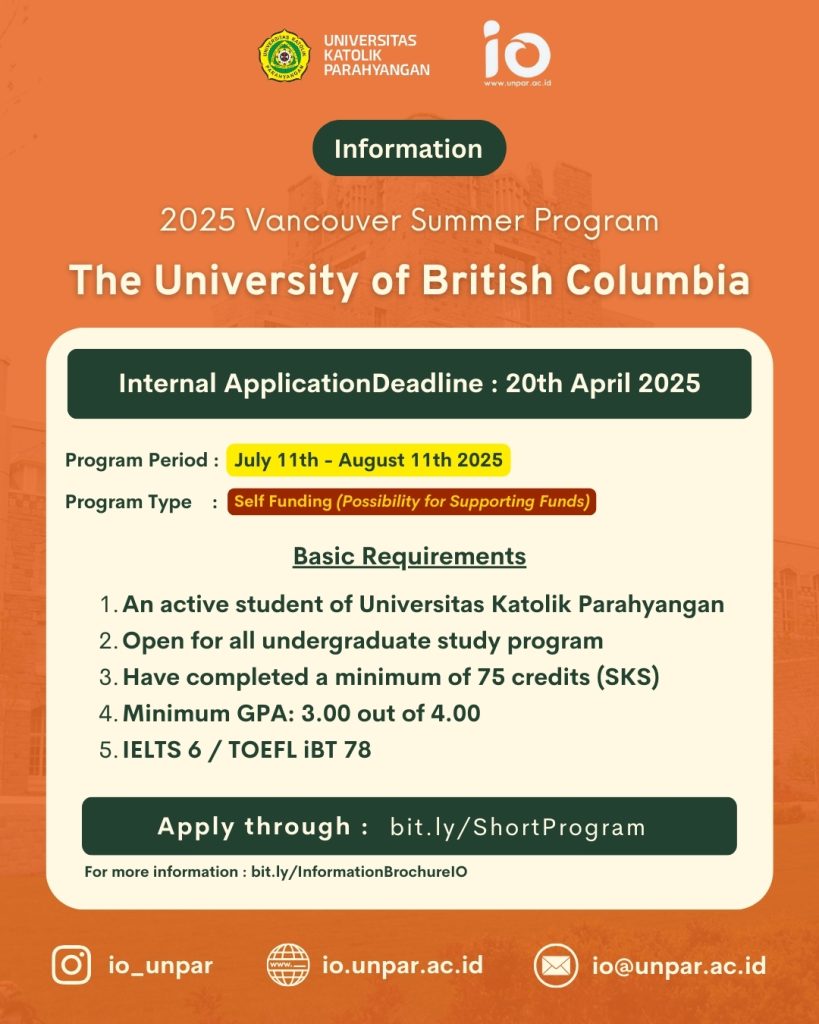 UNIVERSITAS KATOLIK PARAHYANGAN

io
www.unpar.ac.id

Information

2025 Vancouver Summer Program

The University of British Columbia

Internal ApplicationDeadline : 20th April 2025

Program Period : July 11th - August 11th 2025

Program Type : Self Funding (Possibility for Supporting Funds)

Basic Requirements

1. An active student of Universitas Katolik Parahyangan
2. Open for all undergraduate study program
3. Have completed a minimum of 75 credits (SKS)
4. Minimum GPA: 3.00 out of 4.00
5. IELTS 6 / TOEFL iBT 78

Apply through : bit.ly/ShortProgram

For more information : bit.ly/InformationBrochureIO

io_unpar

io.unpar.ac.id

io@unpar.ac.id